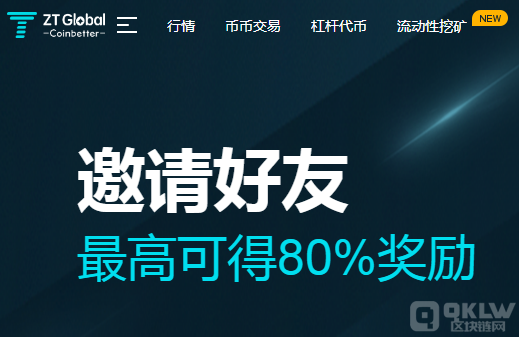 ZT Global
-Coinbetter-

行情 币币交易 杠杆代币 流动性挖矿 NEW

邀请好友
最高可得80%奖励

QKLW
区块链网